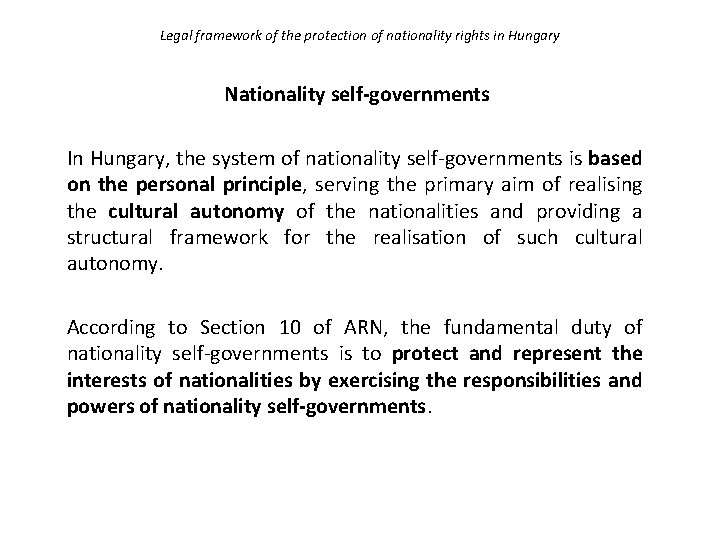 Legal framework of the protection of nationality rights in Hungary

Nationality self-governments

In Hungary, the system of nationality self-governments is based on the personal principle, serving the primary aim of realising the cultural autonomy of the nationalities and providing a structural framework for the realisation of such cultural autonomy.

According to Section 10 of ARN, the fundamental duty of nationality self-governments is to protect and represent the interests of nationalities by exercising the responsibilities and powers of nationality self-governments.